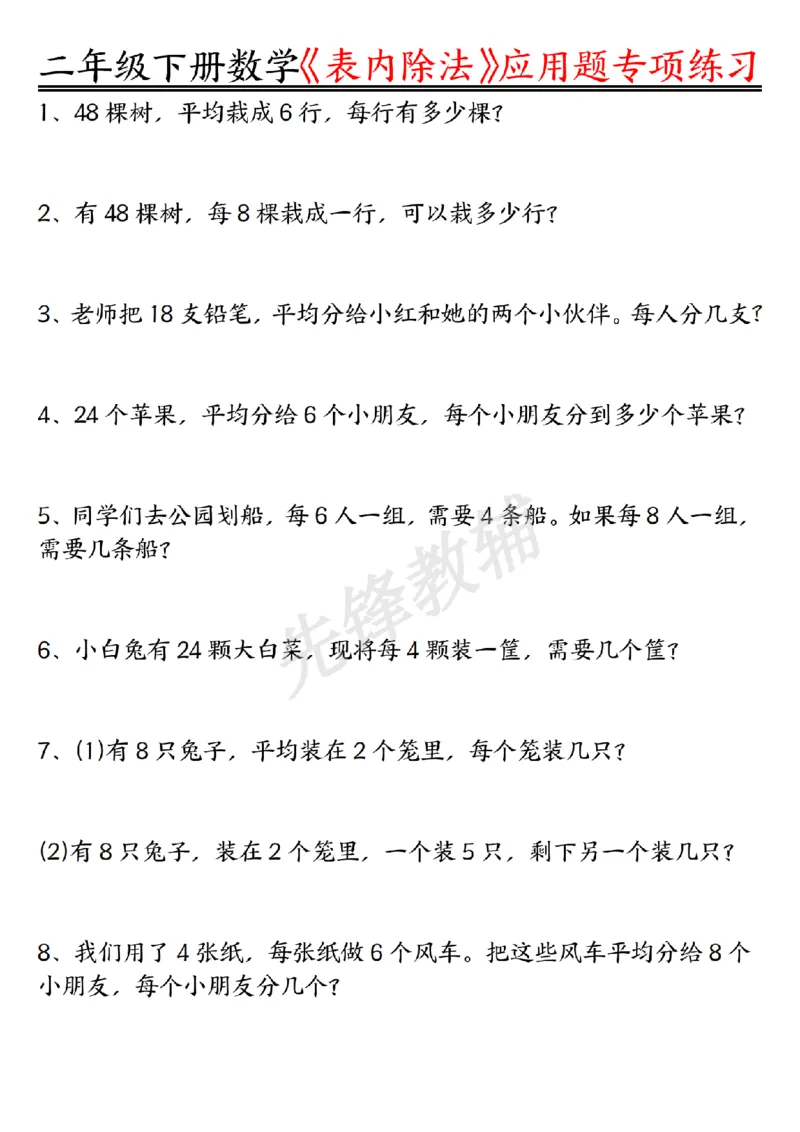 二年级下册数学《表内除法》应用题专项练习

1、48棵树，平均栽成6行，每行有多少棵？

2、有48棵树，每8棵栽成一行，可以栽多少行？

3、老师把18支铅笔，平均分给小红和她的两个小伙伴。每人分几支？

4、24个苹果，平均分给6个小朋友，每个小朋友分到多少个苹果？

5、同学们去公园划船，每6人一组，需要4条船。如果每8人一组，需要几条船？

6、小白兔有24颗大白菜，现将每4颗装一筐，需要几个筐？

7、(1)有8只兔子，平均装在2个笼里，每个笼装几只？

(2)有8只兔子，装在2个笼里，一个装5只，剩下另一个装几只？

8、我们用了4张纸，每张纸做6个风车。把这些风车平均分给8个小朋友，每个小朋友分几个？

先锋教辅